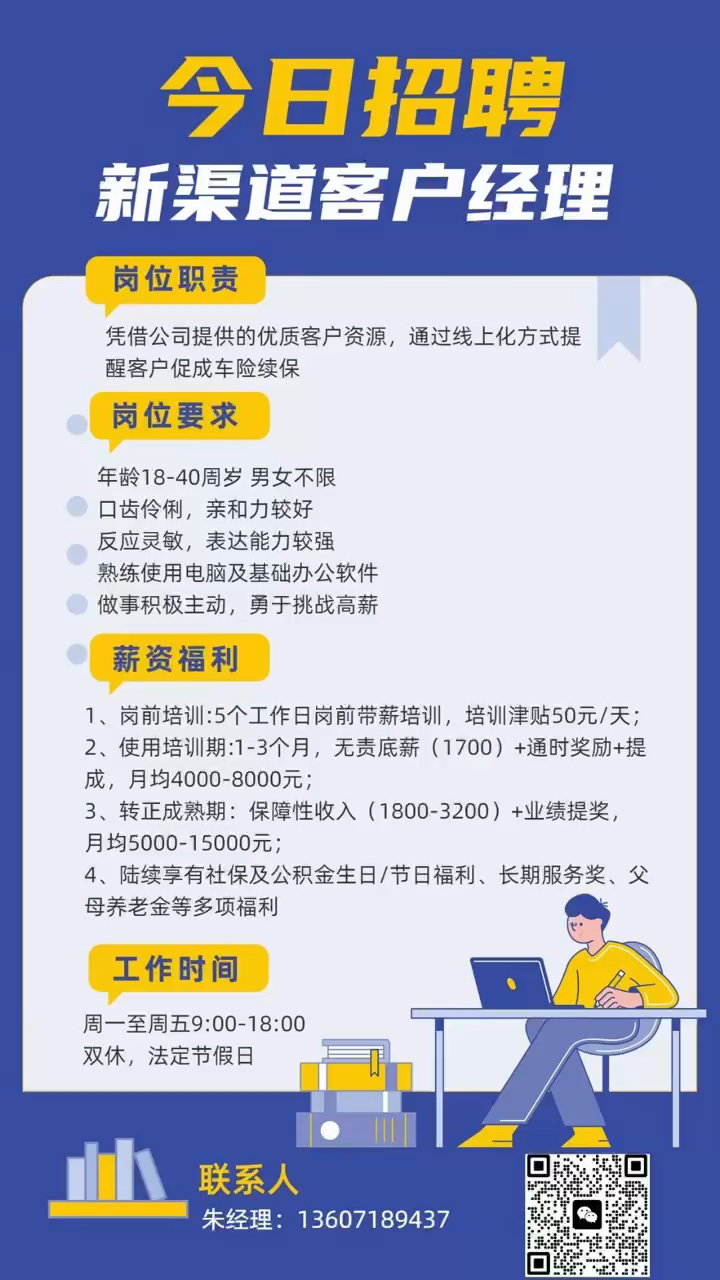 今日招聘
新渠道客户经理

岗位职责

凭借公司提供的优质客户资源，通过线上化方式提醒客户促成车险续保

岗位要求

年龄18-40周岁 男女不限
口齿伶俐，亲和力较好
反应灵敏，表达能力较强
熟练使用电脑及基础办公软件
做事积极主动，勇于挑战高薪

薪资福利

1、岗前培训:5个工作日岗前带薪培训，培训津贴50元/天；
2、使用培训期:1-3个月，无责底薪（1700）+通时奖励+提成，月均4000-8000元；
3、转正成熟期：保障性收入（1800-3200）+业绩提奖，月均5000-15000元；
4、陆续享有社保及公积金生日/节日福利、长期服务奖、父母养老金等多项福利

工作时间

周一至周五9:00-18:00
双休，法定节假日

联系人
朱经理：13607189437